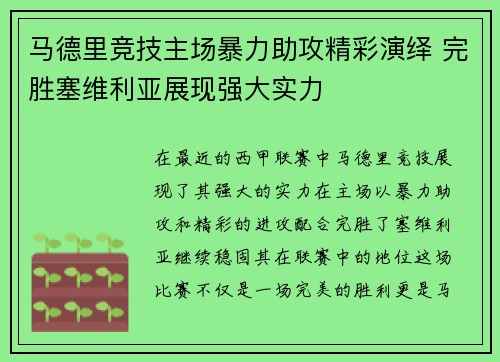 马德里竞技主场暴力助攻精彩演绎 完胜塞维利亚展现强大实力

在最近的西甲联赛中马德里竞技展现了其强大的实力在主场以暴力助攻和精彩的进攻配合完胜了塞维利亚继续稳固其在联赛中的地位这场比赛不仅是一场完美的胜利更是马